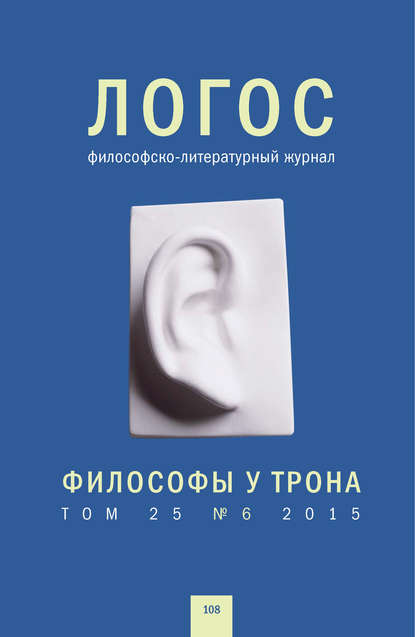 ЛОГОС

философско-литературный журнал

ФИЛОСОФЫ У ТРОНА

ТОМ 25 №6 2015

108